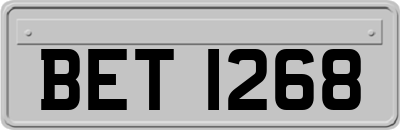 BET 1268